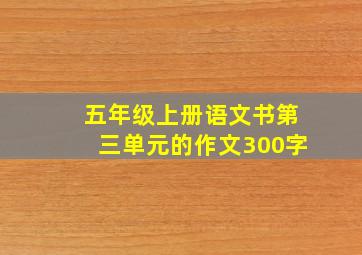 五年级上册语文书第三单元的作文300字